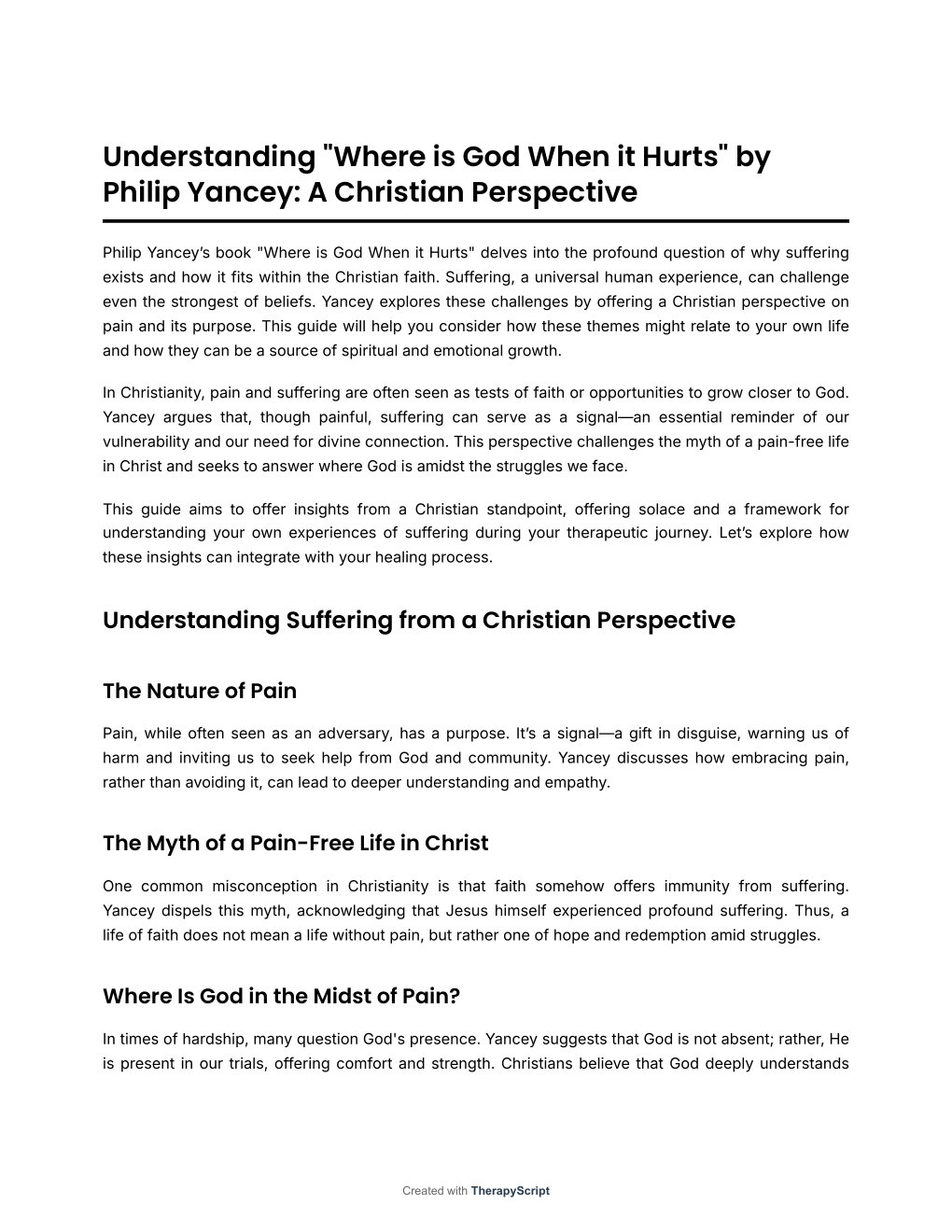 Understanding "Where is God When it Hurts" by Philip Yancey: A Christian Perspective

Philip Yancey's book "Where is God When it Hurts" delves into the profound question of why suffering exists and how it fits within the Christian faith. Suffering, a universal human experience, can challenge even the strongest of beliefs. Yancey explores these challenges by offering a Christian perspective on pain and its purpose. This guide will help you consider how these themes might relate to your own life and how they can be a source of spiritual and emotional growth.

In Christianity, pain and suffering are often seen as tests of faith or opportunities to grow closer to God. Yancey argues that, though painful, suffering can serve as a signal—an essential reminder of our vulnerability and our need for divine connection. This perspective challenges the myth of a pain-free life in Christ and seeks to answer where God is amidst the struggles we face.

This guide aims to offer insights from a Christian standpoint, offering solace and a framework for understanding your own experiences of suffering during your therapeutic journey. Let's explore how these insights can integrate with your healing process.

Understanding Suffering from a Christian Perspective

The Nature of Pain

Pain, while often seen as an adversary, has a purpose. It's a signal—a gift in disguise, warning us of harm and inviting us to seek help from God and community. Yancey discusses how embracing pain, rather than avoiding it, can lead to deeper understanding and empathy.

The Myth of a Pain-Free Life in Christ

One common misconception in Christianity is that faith somehow offers immunity from suffering. Yancey dispels this myth, acknowledging that Jesus himself experienced profound suffering. Thus, a life of faith does not mean a life without pain, but rather one of hope and redemption amid struggles.

Where Is God in the Midst of Pain?

In times of hardship, many question God's presence. Yancey suggests that God is not absent; rather, He is present in our trials, offering comfort and strength. Christians believe that God deeply understands

Created with TherapyScript